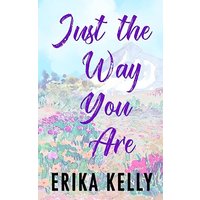 Just the Way You Are

ERIKA KELLY